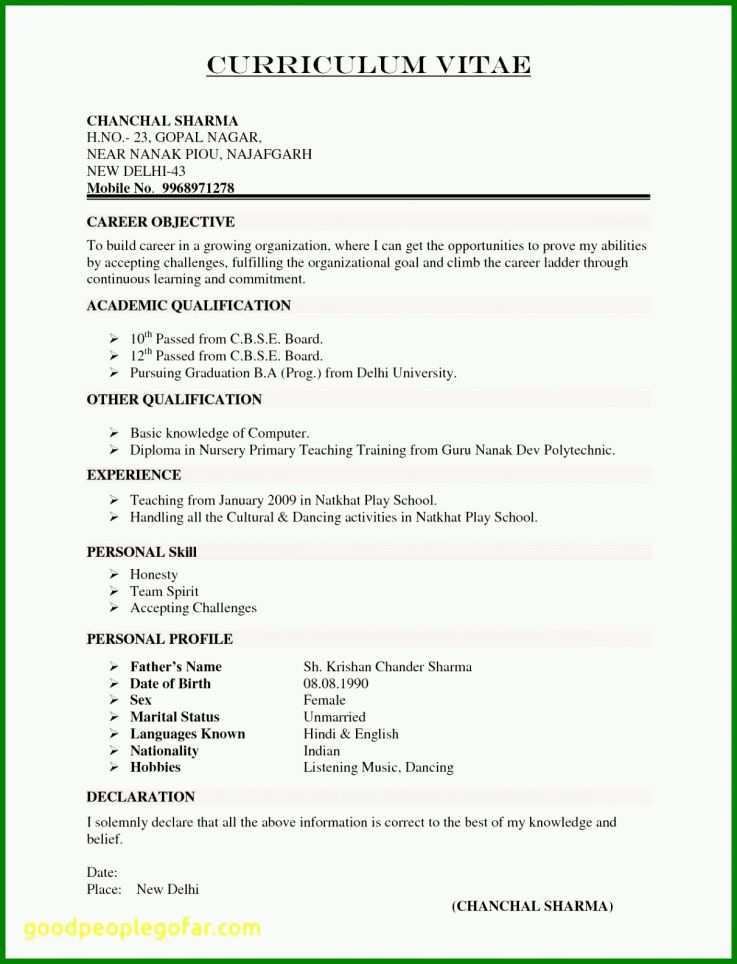 CURRICULUM VITAE

CHANCHAL SHARMA
H.NO.- 23, GOPAL NAGAR,
NEAR NANAK PIOU, NAJAFGARH
NEW DELHI-43
Mobile No. 9968971278

CAREER OBJECTIVE

To build career in a growing organization, where I can get the opportunities to prove my abilities by accepting challenges, fulfilling the organizational goal and climb the career ladder through continuous learning and commitment.

ACADEMIC QUALIFICATION

➢ $10^{th}$ Passed from C.B.S.E. Board.
➢ $12^{th}$ Passed from C.B.S.E. Board.
➢ Pursuing Graduation B.A (Prog.) from Delhi University.

OTHER QUALIFICATION

➢ Basic knowledge of Computer.
➢ Diploma in Nursery Primary Teaching Training from Guru Nanak Dev Polytechnic.

EXPERIENCE

➢ Teaching from January 2009 in Natkhat Play School.
➢ Handling all the Cultural & Dancing activities in Natkhat Play School.

PERSONAL Skill

➢ Honesty
➢ Team Spirit
➢ Accepting Challenges

PERSONAL PROFILE

➢ Father's Name Sh. Krishan Chander Sharma
➢ Date of Birth 08.08.1990
➢ Sex Female
➢ Marital Status Unmarried
➢ Languages Known Hindi & English
➢ Nationality Indian
➢ Hobbies Listening Music, Dancing

DECLARATION

I solemnly declare that all the above information is correct to the best of my knowledge and belief.

Date:
Place: New Delhi

(CHANCHAL SHARMA)

goodpeoplegofar.com